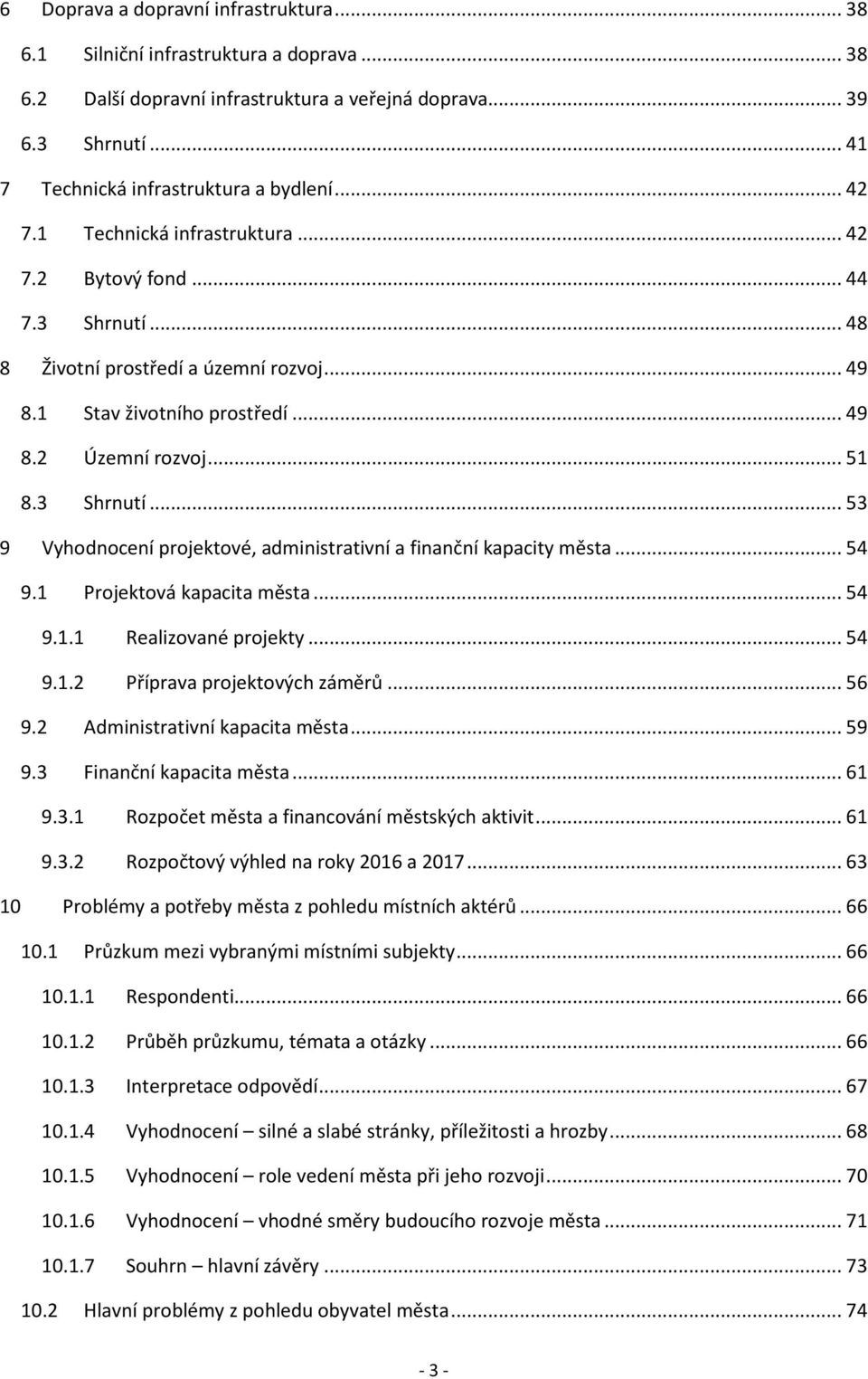 6 Doprava a dopravní infrastruktura ... 38
6.1 Silniční infrastruktura a doprava ... 38
6.2 Další dopravní infrastruktura a veřejná doprava ... 39
6.3 Shrnutí ... 41
7 Technická infrastruktura a bydlení ... 42
7.1 Technická infrastruktura ... 42
7.2 Bytový fond ... 44
7.3 Shrnutí ... 48
8 Životní prostředí a územní rozvoj ... 49
8.1 Stav životního prostředí ... 49
8.2 Územní rozvoj ... 51
8.3 Shrnutí ... 53
9 Vyhodnocení projektové, administrativní a finanční kapacity města ... 54
9.1 Projektová kapacita města ... 54
9.1.1 Realizované projekty ... 54
9.1.2 Příprava projektových záměrů ... 56
9.2 Administrativní kapacita města ... 59
9.3 Finanční kapacita města ... 61
9.3.1 Rozpočet města a financování městských aktivit ... 61
9.3.2 Rozpočtový výhled na roky 2016 a 2017 ... 63
10 Problémy a potřeby města z pohledu místních aktérů ... 66
10.1 Průzkum mezi vybranými místními subjekty ... 66
10.1.1 Respondenti ... 66
10.1.2 Průběh průzkumu, témata a otázky ... 66
10.1.3 Interpretace odpovědí ... 67
10.1.4 Vyhodnocení – silné a slabé stránky, příležitosti a hrozby ... 68
10.1.5 Vyhodnocení – role vedení města při jeho rozvoji ... 70
10.1.6 Vyhodnocení – vhodné směry budoucího rozvoje města ... 71
10.1.7 Souhrn – hlavní závěry ... 73
10.2 Hlavní problémy z pohledu obyvatel města ... 74

- 3 -